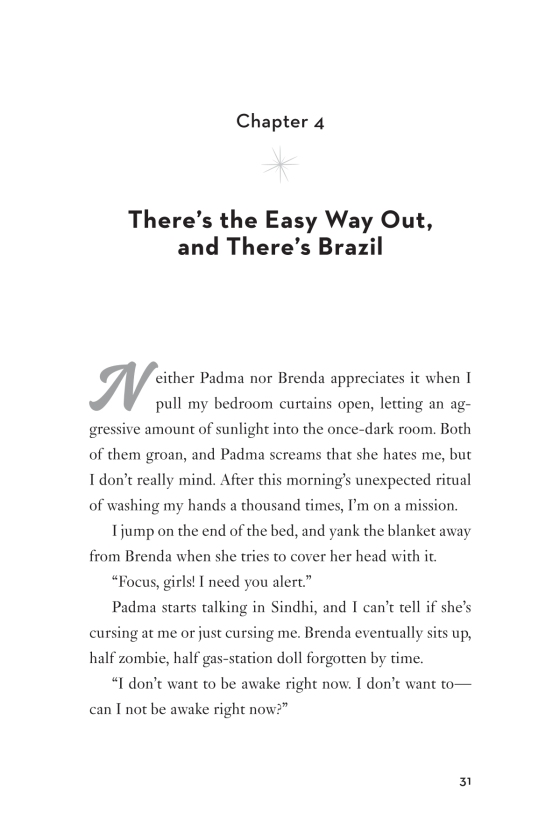 Chapter 4

There's the Easy Way Out, and There's Brazil

Neither Padma nor Brenda appreciates it when I pull my bedroom curtains open, letting an aggressive amount of sunlight into the once-dark room. Both of them groan, and Padma screams that she hates me, but I don't really mind. After this morning's unexpected ritual of washing my hands a thousand times, I'm on a mission.

I jump on the end of the bed, and yank the blanket away from Brenda when she tries to cover her head with it.

"Focus, girls! I need you alert."

Padma starts talking in Sindhi, and I can't tell if she's cursing at me or just cursing me. Brenda eventually sits up, half zombie, half gas-station doll forgotten by time.

"I don't want to be awake right now. I don't want to—can I not be awake right now?"

31